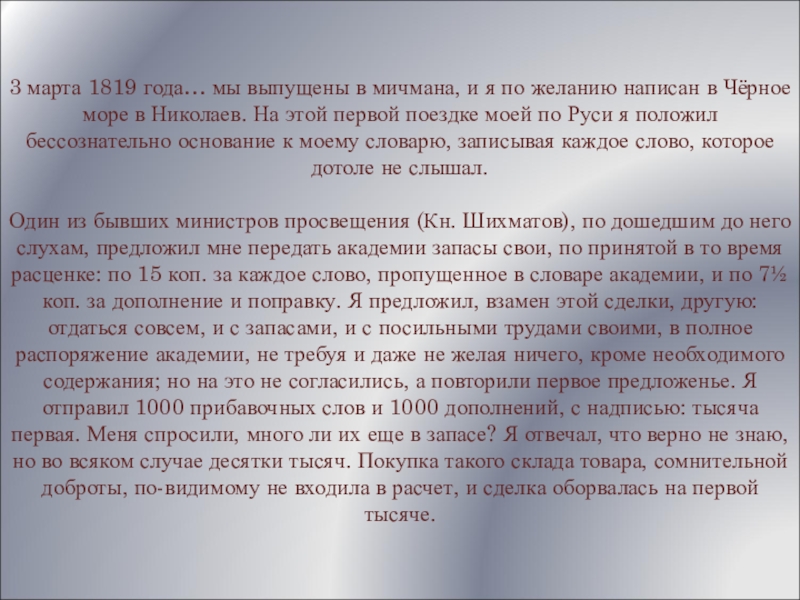 3 марта 1819 года… мы выпущены в мичмана, и я по желанию написан в Чёрное море в Николаев. На этой первой поездке моей по Руси я положил бессознательно основание к моему словарю, записывая каждое слово, которое дотоле не слышал.

Один из бывших министров просвещения (Кн. Шихматов), по дошедшим до него слухам, предложил мне передать академии запасы свои, по принятой в то время расценке: по 15 коп. за каждое слово, пропущенное в словаре академии, и по 7½ коп. за дополнение и поправку. Я предложил, взамен этой сделки, другую: отдаться совсем, и с запасами, и с посильными трудами своими, в полное распоряжение академии, не требуя и даже не желая ничего, кроме необходимого содержания; но на это не согласились, а повторили первое предложенье. Я отправил 1000 прибавочных слов и 1000 дополнений, с надписью: тысяча первая. Меня спросили, много ли их еще в запасе? Я отвечал, что верно не знаю, но во всяком случае десятки тысяч. Покупка такого склада товара, сомнительной доброты, по-видимому не входила в расчет, и сделка оборвалась на первой тысяче.